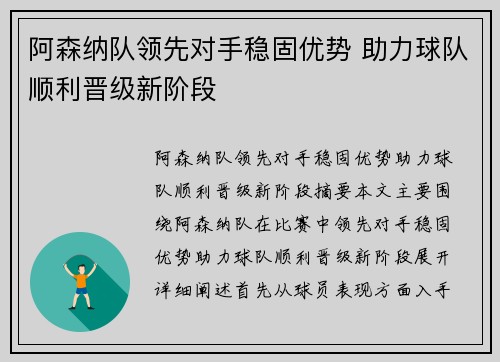 阿森纳队领先对手稳固优势 助力球队顺利晋级新阶段

阿森纳队领先对手稳固优势助力球队顺利晋级新阶段摘要本文主要围绕阿森纳队在比赛中领先对手稳固优势助力球队顺利晋级新阶段展开详细阐述首先从球员表现方面入手